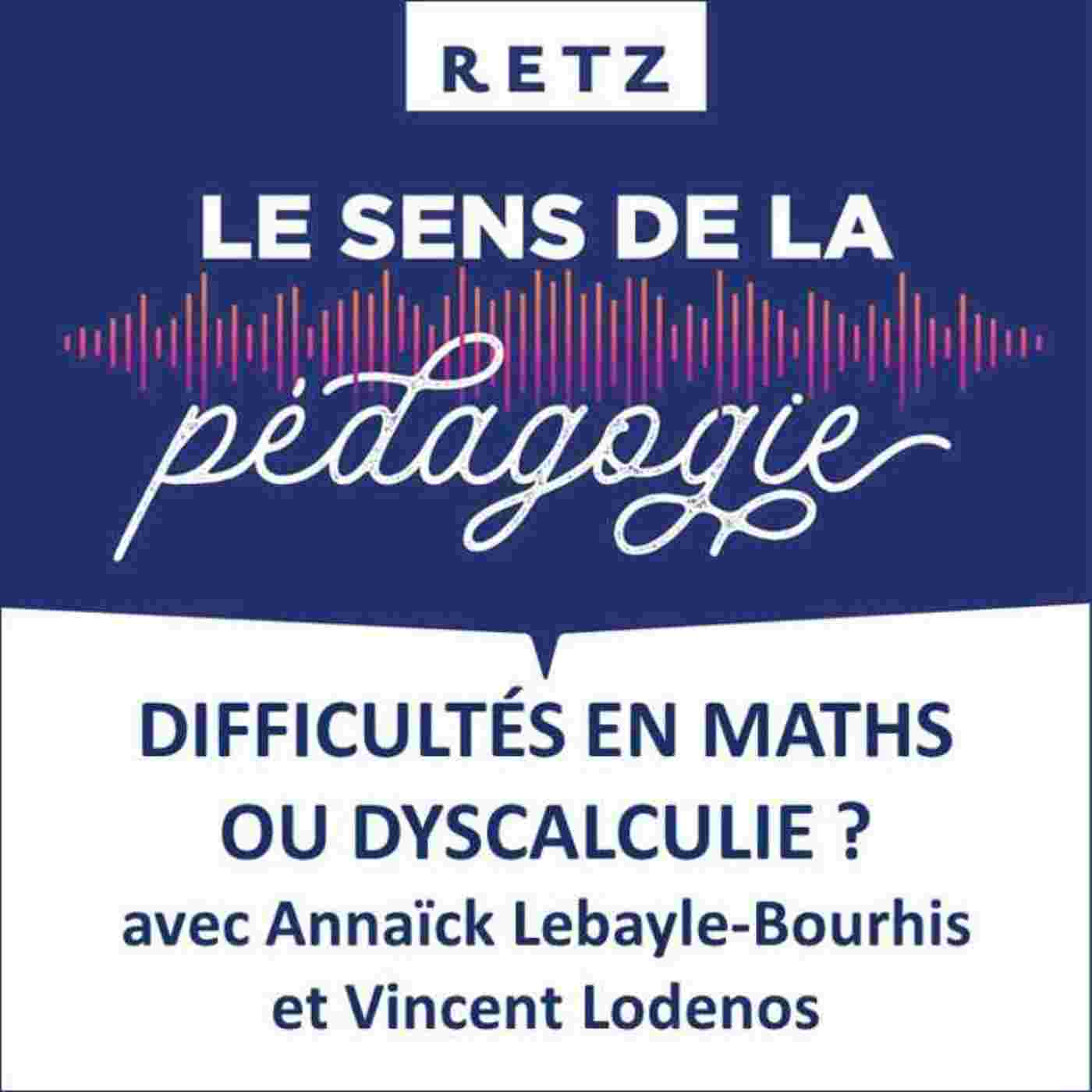 RETZ

LE SENS DE LA
pédagogie

DIFFICULTÉS EN MATHS OU DYSCALCULIE ?
avec Annaïck Lebayle-Bourhis et Vincent Lodenos